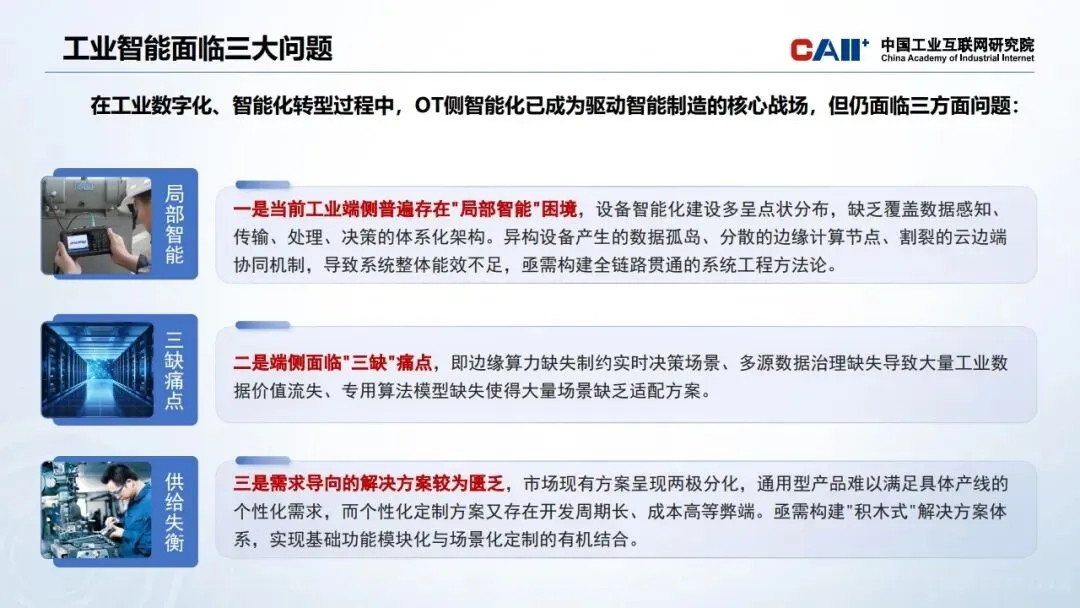 工业智能面临三大问题

CAII+ 中国工业互联网研究院 China Academy of Industrial Internet

在工业数字化、智能化转型过程中，OT侧智能化已成为驱动智能制造的核心战场，但仍面临三方面问题：

局部智能

一是当前工业端侧普遍存在"局部智能"困境，设备智能化建设多呈点状分布，缺乏覆盖数据感知、传输、处理、决策的体系化架构。异构设备产生的数据孤岛、分散的边缘计算节点、割裂的云边端协同机制，导致系统整体能效不足，亟需构建全链路贯通的系统工程方法论。

三缺痛点

二是端侧面临"三缺"痛点，即边缘算力缺失制约实时决策场景、多源数据治理缺失导致大量工业数据价值流失、专用算法模型缺失使得大量场景缺乏适配方案。

供给失衡

三是需求导向的解决方案较为匮乏，市场现有方案呈现两极分化，通用型产品难以满足具体产线的个性化需求，而个性化定制方案又存在开发周期长、成本高等弊端。亟需构建"积木式"解决方案体系，实现基础功能模块化与场景化定制的有机结合。